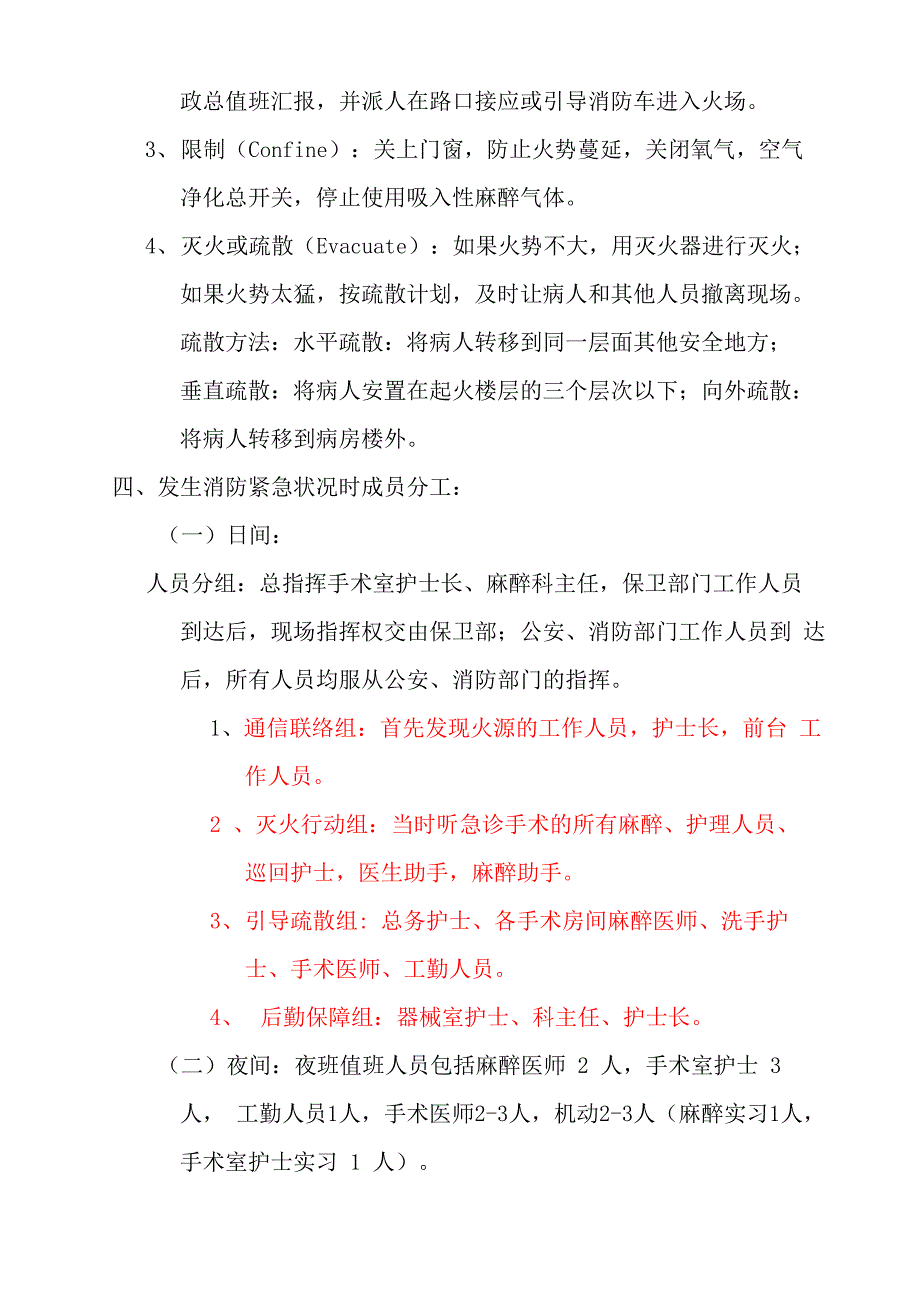 政总值班汇报，并派人在路口接应或引导消防车进入火场。

3、限制（Confine）：关上门窗，防止火势蔓延，关闭氧气，空气净化总开关，停止使用吸入性麻醉气体。

4、灭火或疏散（Evacuate）：如果火势不大，用灭火器进行灭火；如果火势太猛，按疏散计划，及时让病人和其他人员撤离现场。疏散方法：水平疏散：将病人转移到同一层面其他安全地方；垂直疏散：将病人安置在起火楼层的三个层次以下；向外疏散：将病人转移到病房楼外。

四、发生消防紧急状况时成员分工：

（一）日间：

人员分组：总指挥手术室护士长、麻醉科主任，保卫部门工作人员到达后，现场指挥权交由保卫部；公安、消防部门工作人员到 达后，所有人员均服从公安、消防部门的指挥。

1、通信联络组：首先发现火源的工作人员，护士长，前台 工作人员。

2 、灭火行动组：当时听急诊手术的所有麻醉、护理人员、巡回护士，医生助手，麻醉助手。

3、引导疏散组：总务护士、各手术房间麻醉医师、洗手护士、手术医师、工勤人员。

4、 后勤保障组：器械室护士、科主任、护士长。

（二）夜间：夜班值班人员包括麻醉医师 2 人，手术室护士 3 人， 工勤人员1人，手术医师2-3人，机动2-3人（麻醉实习1人，手术室护士实习 1 人）。